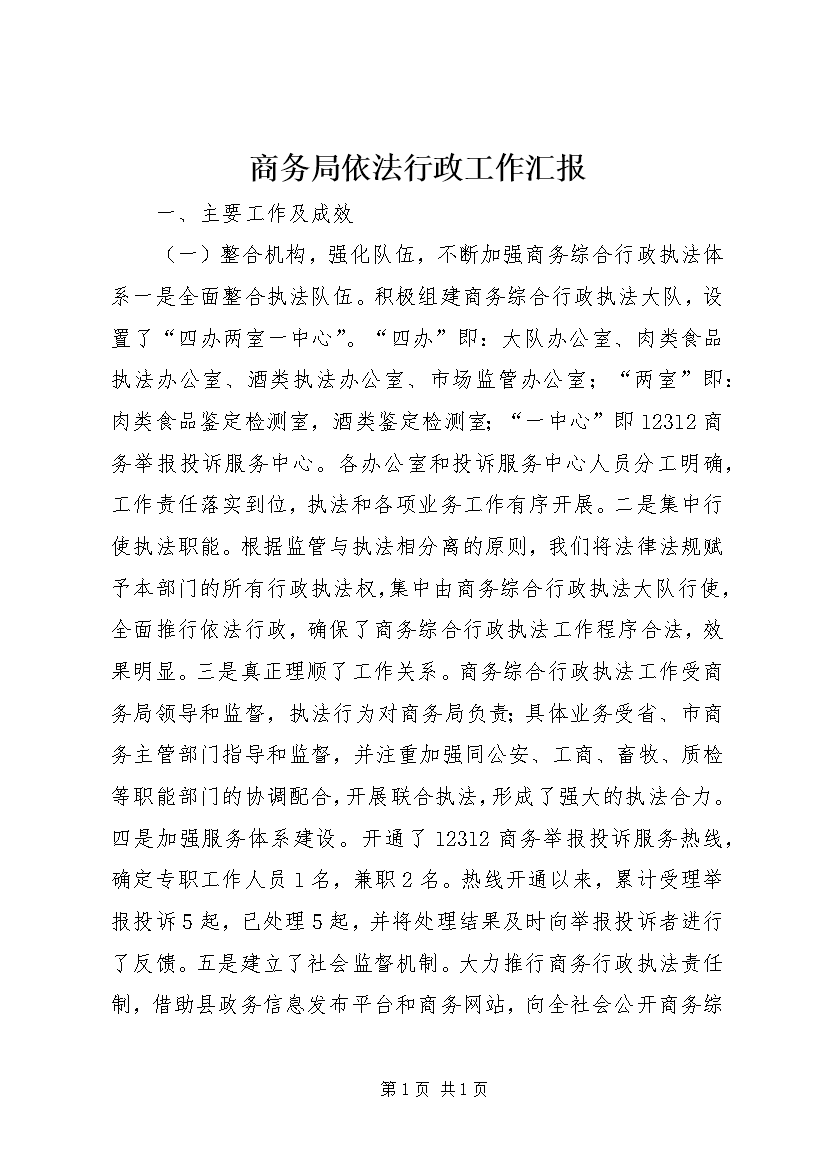 商务局依法行政工作汇报

一、主要工作及成效

（一）整合机构，强化队伍，不断加强商务综合行政执法体系一是全面整合执法队伍。积极组建商务综合行政执法大队，设置了“四办两室一中心”。“四办”即：大队办公室、肉类食品执法办公室、酒类执法办公室、市场监管办公室；“两室”即：肉类食品鉴定检测室，酒类鉴定检测室；“一中心”即12312商务举报投诉服务中心。各办公室和投诉服务中心人员分工明确，工作责任落实到位，执法和各项业务工作有序开展。二是集中行使执法职能。根据监管与执法相分离的原则，我们将法律法规赋予本部门的所有行政执法权，集中由商务综合行政执法大队行使，全面推行依法行政，确保了商务综合行政执法工作程序合法，效果明显。三是真正理顺了工作关系。商务综合行政执法工作受商务局领导和监督，执法行为对商务局负责；具体业务受省、市商务主管部门指导和监督，并注重加强同公安、工商、畜牧、质检等职能部门的协调配合，开展联合执法，形成了强大的执法合力。四是加强服务体系建设。开通了12312商务举报投诉服务热线，确定专职工作人员1名，兼职2名。热线开通以来，累计受理举报投诉5起，已处理5起，并将处理结果及时向举报投诉者进行了反馈。五是建立了社会监督机制。大力推行商务行政执法责任制，借助县政务信息发布平台和商务网站，向全社会公开商务综

第1页 共1页